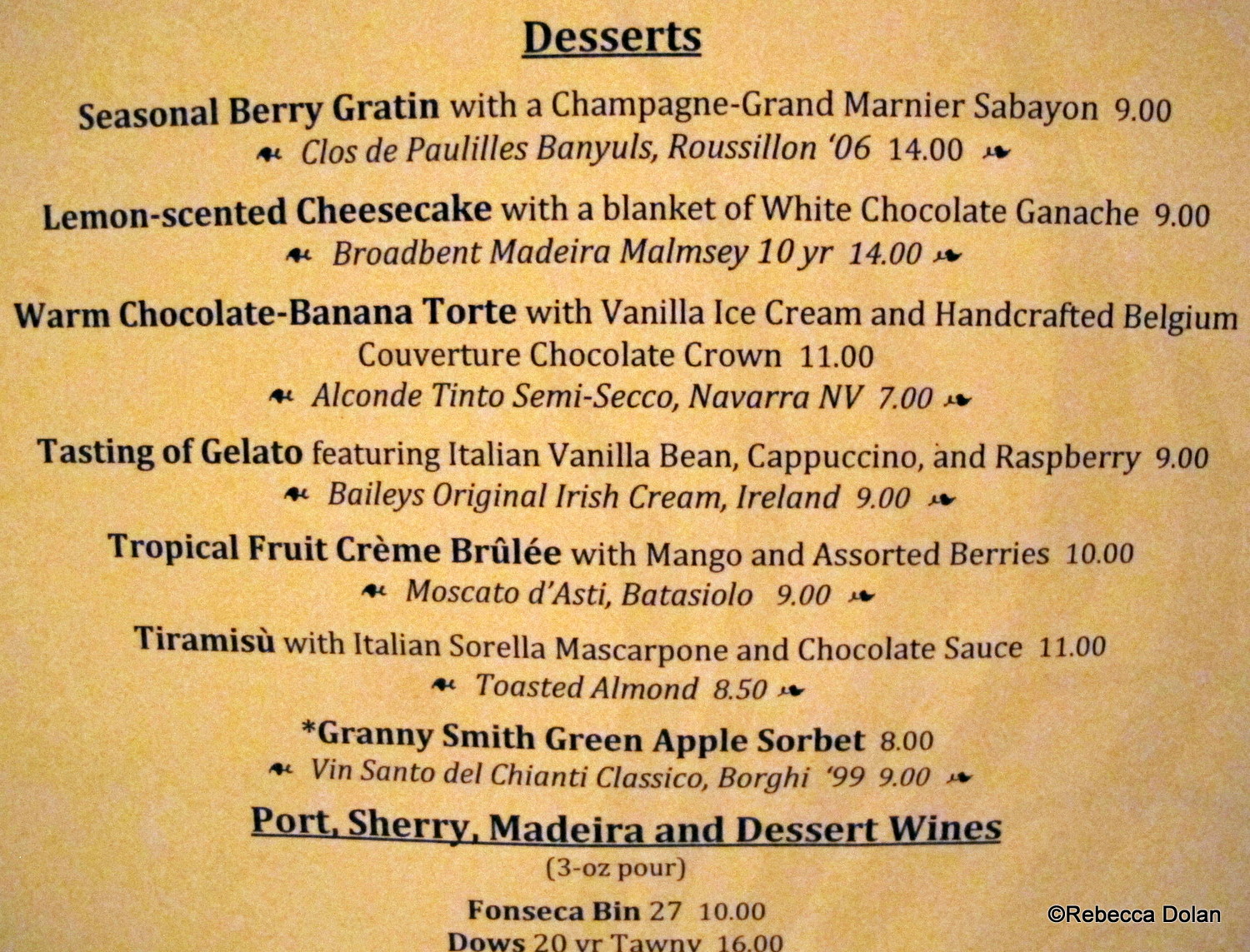 Desserts

Seasonal Berry Gratin with a Champagne-Grand Marnier Sabayon 9.00
Clos de Paulilles Banyuls, Roussillon '06 14.00

Lemon-scented Cheesecake with a blanket of White Chocolate Ganache 9.00
Broadbent Madeira Malmsey 10 yr 14.00

Warm Chocolate-Banana Torte with Vanilla Ice Cream and Handcrafted Belgium Couverture Chocolate Crown 11.00
Alconde Tinto Semi-Secco, Navarra NV 7.00

Tasting of Gelato featuring Italian Vanilla Bean, Cappuccino, and Raspberry 9.00
Baileys Original Irish Cream, Ireland 9.00

Tropical Fruit Crème Brûlée with Mango and Assorted Berries 10.00
Moscato d'Asti, Batasiolo 9.00

Tiramisù with Italian Sorella Mascarpone and Chocolate Sauce 11.00
Toasted Almond 8.50

*Granny Smith Green Apple Sorbet 8.00
Vin Santo del Chianti Classico, Borghi '99 9.00

Port, Sherry, Madeira and Dessert Wines
(3-oz pour)

Fonseca Bin 27 10.00
Dows 20 yr Tawny 16.00

©Rebecca Dolan